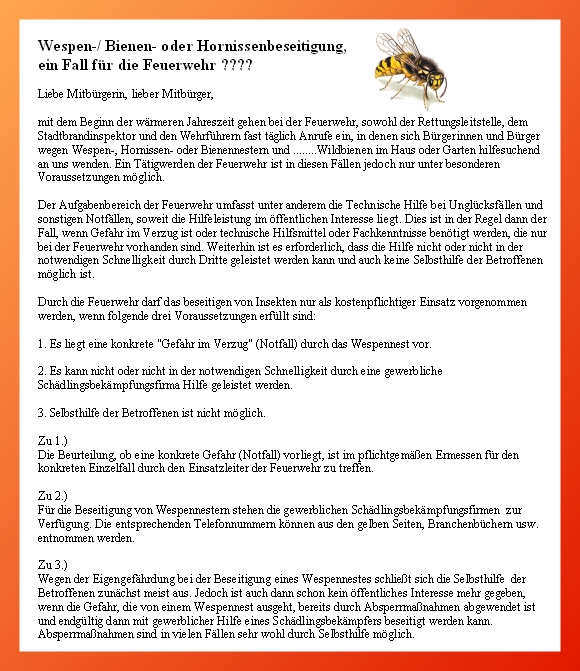 Wespen-/ Bienen- oder Hornissenbeseitigung, ein Fall für die Feuerwehr ????

Liebe Mitbürgerin, lieber Mitbürger,

mit dem Beginn der wärmeren Jahreszeit gehen bei der Feuerwehr, sowohl der Rettungsleitstelle, dem Stadtbrandinspektor und den Wehrführern fast täglich Anrufe ein, in denen sich Bürgerinnen und Bürger wegen Wespen-, Hornissen- oder Bienennestern und ........Wildbienen im Haus oder Garten hilfesuchend an uns wenden. Ein Tätigwerden der Feuerwehr ist in diesen Fällen jedoch nur unter besonderen Voraussetzungen möglich.

Der Aufgabenbereich der Feuerwehr umfasst unter anderem die Technische Hilfe bei Unglücksfällen und sonstigen Notfällen, soweit die Hilfeleistung im öffentlichen Interesse liegt. Dies ist in der Regel dann der Fall, wenn Gefahr im Verzug ist oder technische Hilfsmittel oder Fachkenntnisse benötigt werden, die nur bei der Feuerwehr vorhanden sind. Weiterhin ist es erforderlich, dass die Hilfe nicht oder nicht in der notwendigen Schnelligkeit durch Dritte geleistet werden kann und auch keine Selbsthilfe der Betroffenen möglich ist.

Durch die Feuerwehr darf das beseitigen von Insekten nur als kostenpflichtiger Einsatz vorgenommen werden, wenn folgende drei Voraussetzungen erfüllt sind:

1. Es liegt eine konkrete "Gefahr im Verzug" (Notfall) durch das Wespennest vor.

2. Es kann nicht oder nicht in der notwendigen Schnelligkeit durch eine gewerbliche Schädlingsbekämpfungsfirma Hilfe geleistet werden.

3. Selbsthilfe der Betroffenen ist nicht möglich.

Zu 1.)
Die Beurteilung, ob eine konkrete Gefahr (Notfall) vorliegt, ist im pflichtgemäßen Ermessen für den konkreten Einzelfall durch den Einsatzleiter der Feuerwehr zu treffen.

Zu 2.)
Für die Beseitigung von Wespennestern stehen die gewerblichen Schädlingsbekämpfungsfirmen zur Verfügung. Die entsprechenden Telefonnummern können aus den gelben Seiten, Branchenbüchern usw. entnommen werden.

Zu 3.)
Wegen der Eigengefährdung bei der Beseitigung eines Wespennestes schließt sich die Selbsthilfe der Betroffenen zunächst meist aus. Jedoch ist auch dann schon kein öffentliches Interesse mehr gegeben, wenn die Gefahr, die von einem Wespennest ausgeht, bereits durch Absperrmaßnahmen abgewendet ist und endgültig dann mit gewerblicher Hilfe eines Schädlingsbekämpfers beseitigt werden kann. Absperrmaßnahmen sind in vielen Fällen sehr wohl durch Selbsthilfe möglich.